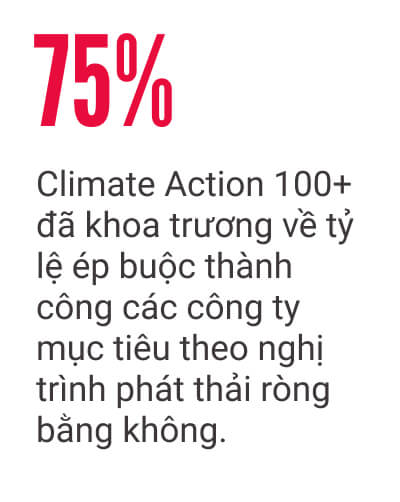 75%

Climate Action 100+ đã khoa trương về tỷ lệ ép buộc thành công các công ty mục tiêu theo nghị trình phát thải ròng bằng không.